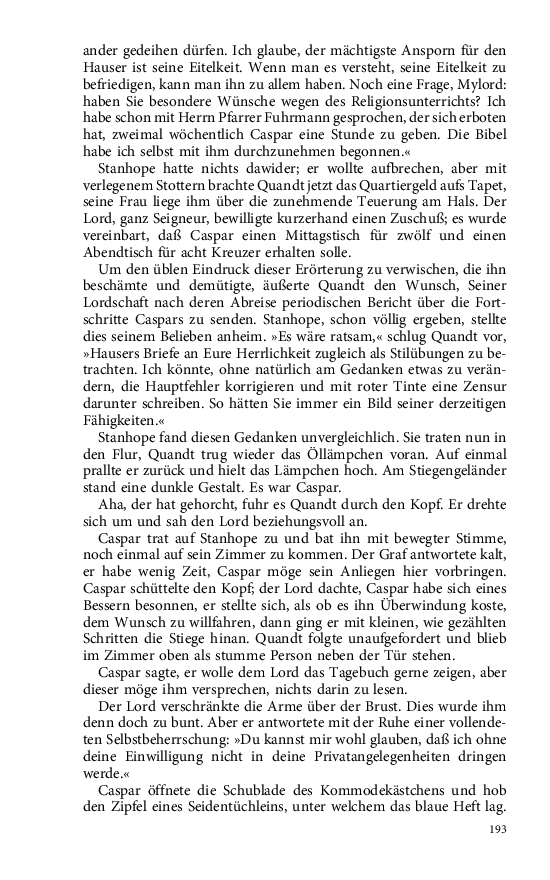 ander gedeihen dürfen. Ich glaube, der mächtigste Ansporn für den Hauser ist seine Eitelkeit. Wenn man es versteht, seine Eitelkeit zu befriedigen, kann man ihn zu allem haben. Noch eine Frage, Mylord: haben Sie besondere Wünsche wegen des Religionsunterrichts? Ich habe schon mit Herrn Pfarrer Fuhrmann gesprochen, der sich erboten hat, zweimal wöchentlich Caspar eine Stunde zu geben. Die Bibel habe ich selbst mit ihm durchzunehmen begonnen.«

Stanhope hatte nichts dawider; er wollte aufbrechen, aber mit verlegenem Stottern brachte Quandt jetzt das Quartiergeld aufs Tapet, seine Frau liege ihm über die zunehmende Teuerung am Hals. Der Lord, ganz Seigneur, bewilligte kurzerhand einen Zuschuß; es wurde vereinbart, daß Caspar einen Mittagstisch für zwölf und einen Abendtisch für acht Kreuzer erhalten solle.

Um den üblen Eindruck dieser Erörterung zu verwischen, die ihn beschämte und demütigte, äußerte Quandt den Wunsch, Seiner Lordschaft nach deren Abreise periodischen Bericht über die Fortschritte Caspars zu senden. Stanhope, schon völlig ergeben, stellte dies seinem Belieben anheim. »Es wäre ratsam,« schlug Quandt vor, »Hausers Briefe an Eure Herrlichkeit zugleich als Stilübungen zu betrachten. Ich könnte, ohne natürlich am Gedanken etwas zu verändern, die Hauptfehler korrigieren und mit roter Tinte eine Zensur darunter schreiben. So hätten Sie immer ein Bild seiner derzeitigen Fähigkeiten.«

Stanhope fand diesen Gedanken unvergleichlich. Sie traten nun in den Flur, Quandt trug wieder das Öllämpchen voran. Auf einmal prallte er zurück und hielt das Lämpchen hoch. Am Stiegengeländer stand eine dunkle Gestalt. Es war Caspar.

Aha, der hat gehorcht, fuhr es Quandt durch den Kopf. Er drehte sich um und sah den Lord beziehungsvoll an.

Caspar trat auf Stanhope zu und bat ihn mit bewegter Stimme, noch einmal auf sein Zimmer zu kommen. Der Graf antwortete kalt, er habe wenig Zeit, Caspar möge sein Anliegen hier vorbringen. Caspar schüttelte den Kopf; der Lord dachte, Caspar habe sich eines Bessern besonnen, er stellte sich, als ob es ihn Überwindung koste, dem Wunsch zu willfahren, dann ging er mit kleinen, wie gezählten Schritten die Stiege hinan. Quandt folgte unaufgefordert und blieb im Zimmer oben als stumme Person neben der Tür stehen.

Caspar sagte, er wolle dem Lord das Tagebuch gerne zeigen, aber dieser möge ihm versprechen, nichts darin zu lesen.

Der Lord verschränkte die Arme über der Brust. Dies wurde ihm denn doch zu bunt. Aber er antwortete mit der Ruhe einer vollendeten Selbstbeherrschung: »Du kannst mir wohl glauben, daß ich ohne deine Einwilligung nicht in deine Privatangelegenheiten dringen werde.«

Caspar öffnete die Schublade des Kommodekästchens und hob den Zipfel eines Seidentüchleins, unter welchem das blaue Heft lag.

193